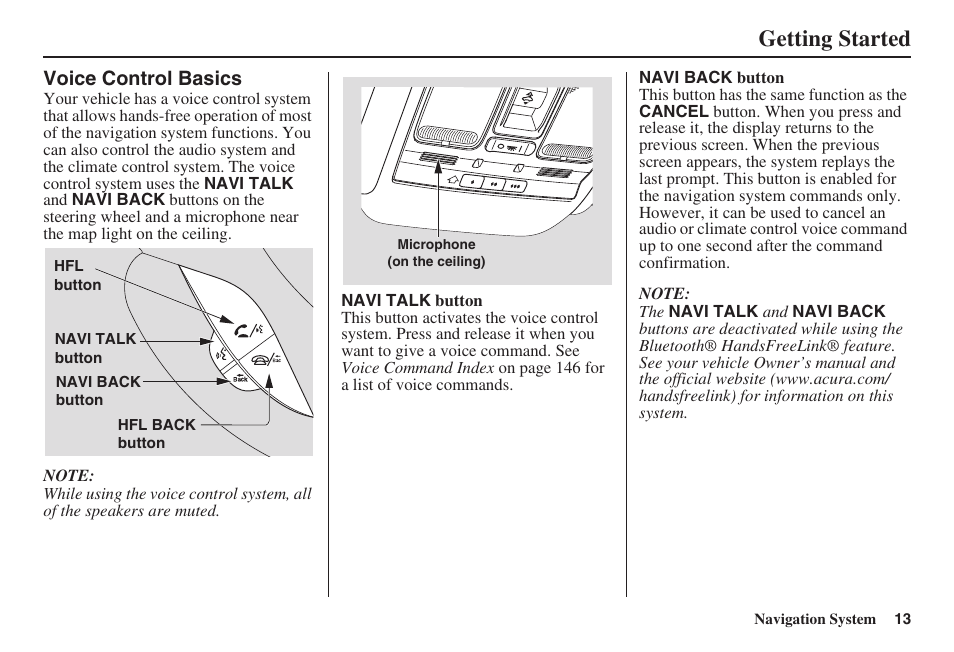 Getting Started

Voice Control Basics

Your vehicle has a voice control system that allows hands-free operation of most of the navigation system functions. You can also control the audio system and the climate control system. The voice control system uses the NAVI TALK and NAVI BACK buttons on the steering wheel and a microphone near the map light on the ceiling.

HFL button

NAVI TALK button

NAVI BACK button

HFL BACK button

Back

NOTE:
While using the voice control system, all of the speakers are muted.

Microphone (on the ceiling)

NAVI TALK button
This button activates the voice control system. Press and release it when you want to give a voice command. See Voice Command Index on page 146 for a list of voice commands.

NAVI BACK button
This button has the same function as the CANCEL button. When you press and release it, the display returns to the previous screen. When the previous screen appears, the system replays the last prompt. This button is enabled for the navigation system commands only. However, it can be used to cancel an audio or climate control voice command up to one second after the command confirmation.

NOTE:
The NAVI TALK and NAVI BACK buttons are deactivated while using the Bluetooth® HandsFreeLink® feature. See your vehicle Owner's manual and the official website (www.acura.com/handsfreelink) for information on this system.

Navigation System 13